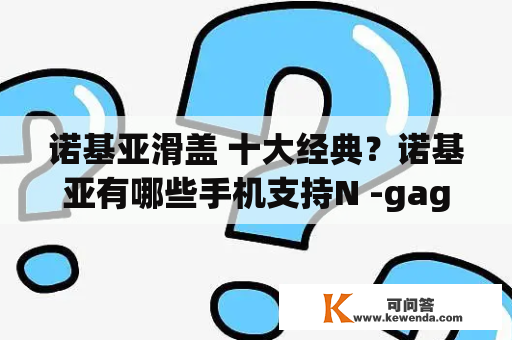 诺基亚滑盖 十大经典？诺基亚有哪些手机支持N -gag

K 可问答
www.kewenda.com